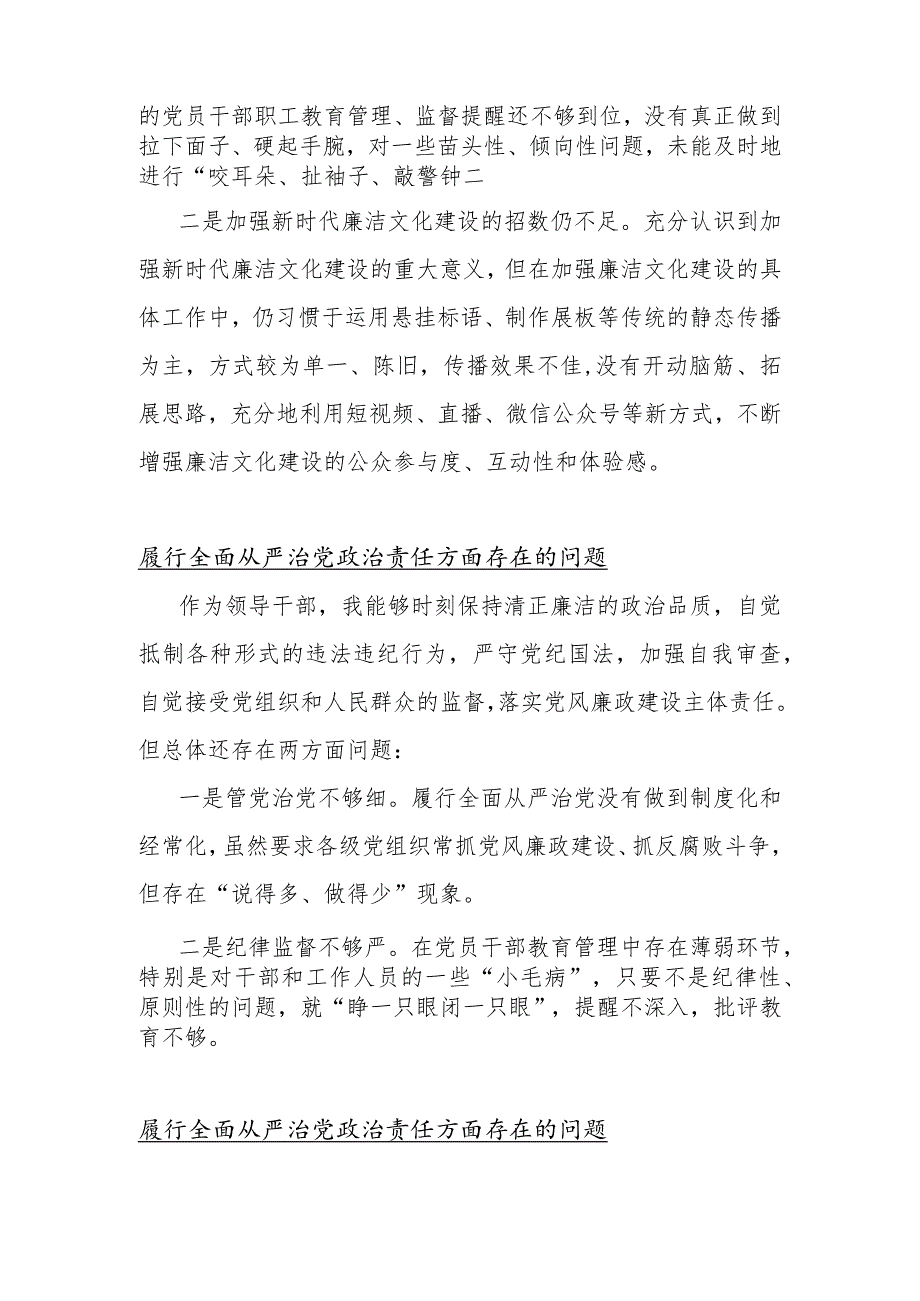 的党员干部职工教育管理、监督提醒还不够到位，没有真正做到拉下面子、硬起手腕，对一些苗头性、倾向性问题，未能及时地进行“咬耳朵、扯袖子、敲警钟二

二是加强新时代廉洁文化建设的招数仍不足。充分认识到加强新时代廉洁文化建设的重大意义，但在加强廉洁文化建设的具体工作中，仍习惯于运用悬挂标语、制作展板等传统的静态传播为主，方式较为单一、陈旧，传播效果不佳,没有开动脑筋、拓展思路，充分地利用短视频、直播、微信公众号等新方式，不断增强廉洁文化建设的公众参与度、互动性和体验感。

履行全面从严治党政治责任方面存在的问题

作为领导干部，我能够时刻保持清正廉洁的政治品质，自觉抵制各种形式的违法违纪行为，严守党纪国法，加强自我审查，自觉接受党组织和人民群众的监督,落实党风廉政建设主体责任。但总体还存在两方面问题：

一是管党治党不够细。履行全面从严治党没有做到制度化和经常化,虽然要求各级党组织常抓党风廉政建设、抓反腐败斗争，但存在“说得多、做得少”现象。

二是纪律监督不够严。在党员干部教育管理中存在薄弱环节，特别是对干部和工作人员的一些“小毛病”，只要不是纪律性、原则性的问题，就“睁一只眼闭一只眼”，提醒不深入，批评教育不够。

履行全面从严治党政治责任方面存在的问题